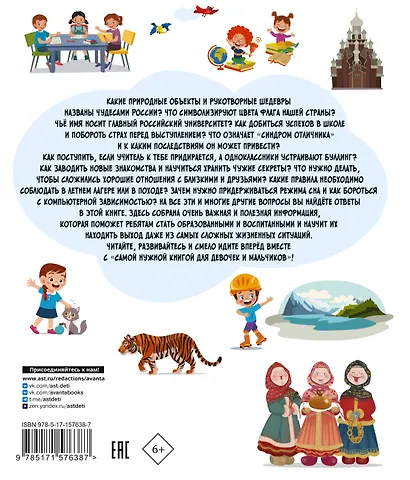 КАКИЕ ПРИРОДНЫЕ ОБЪЕКТЫ И РУКОТВОРНЫЕ ШЕДЕВРЫ НАЗВАНЫ ЧУДЕСАМИ РОССИИ? ЧТО СИМВОЛИЗИРУЮТ ЦВЕТА ФЛАГА НАШЕЙ СТРАНЫ? ЧЬЁ ИМЯ НОСИТ ГЛАВНЫЙ РОССИЙСКИЙ УНИВЕРСИТЕТ? КАК ДОБИТЬСЯ УСПЕХОВ В ШКОЛЕ И ПОБОРОТЬ СТРАХ ПЕРЕД ВЫСТУПЛЕНИЕМ? ЧТО ОЗНАЧАЕТ «СИНДРОМ ОТЛИЧНИКА» И К КАКИМ ПОСЛЕДСТВИЯМ ОН МОЖЕТ ПРИВЕСТИ? КАК ПОСТУПИТЬ, ЕСЛИ УЧИТЕЛЬ К ТЕБЕ ПРИДИРАЕТСЯ, А ОДНОКЛАССНИКИ УСТРАИВАЮТ БУЛЛИНГ? КАК ЗАВОДИТЬ НОВЫЕ ЗНАКОМСТВА И НАУЧИТЬСЯ ХРАНИТЬ ЧУЖИЕ СЕКРЕТЫ? ЧТО НУЖНО ДЕЛАТЬ, ЧТОБЫ СЛОЖИЛИСЬ ХОРОШИЕ ОТНОШЕНИЯ С БЛИЗКИМИ И ДРУЗЬЯМИ? КАКИЕ ПРАВИЛА НЕОБХОДИМО СОБЛЮДАТЬ В ЛЕТНЕМ ЛАГЕРЕ ИЛИ В ПОХОДЕ? ЗАЧЕМ НУЖНО ПРИДЕРЖИВАТЬСЯ РЕЖИМА СНА И КАК БОРОТЬСЯ С КОМПЬЮТЕРНОЙ ЗАВИСИМОСТЬЮ? НА ВСЕ ЭТИ И МНОГИЕ ДРУГИЕ ВОПРОСЫ ВЫ НАЙДЁТЕ ОТВЕТЫ В ЭТОЙ КНИГЕ. ЗДЕСЬ СОБРАНА ОЧЕНЬ ВАЖНАЯ И ПОЛЕЗНАЯ ИНФОРМАЦИЯ, КОТОРАЯ ПОМОЖЕТ РЕБЯТАМ СТАТЬ ОБРАЗОВАННЫМИ И ВОСПИТАННЫМИ И НАУЧИТ ИХ НАХОДИТЬ ВЫХОД ДАЖЕ ИЗ САМЫХ СЛОЖНЫХ ЖИЗНЕННЫХ СИТУАЦИЙ. ЧИТАЙТЕ, РАЗВИВАЙТЕСЬ И СМЕЛО ИДИТЕ ВПЕРЁД ВМЕСТЕ С «САМОЙ НУЖНОЙ КНИГОЙ ДЛЯ ДЕВОЧЕК И МАЛЬЧИКОВ»!

Присоединяйтесь к нам!
www.ast.ru/redactions/avanta
vk.com/ast.deti
vk.com/avantabooks
t.me/astdeti
zen.yandex.ru/astdeti

ISBN 978-5-17-157638-7
9 785171 576387 >
EAC
6+